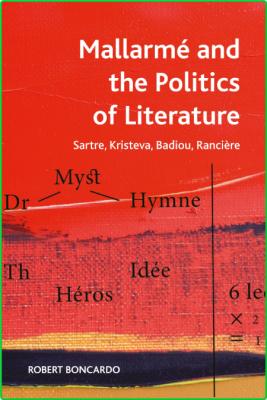 Mallarmé and the Politics of Literature

Sartre, Kristeva, Badiou, Rancière

Myst
Dr Hymne

Th Idée
Héros

6 le
× 2
= 1

ROBERT BONCARDO